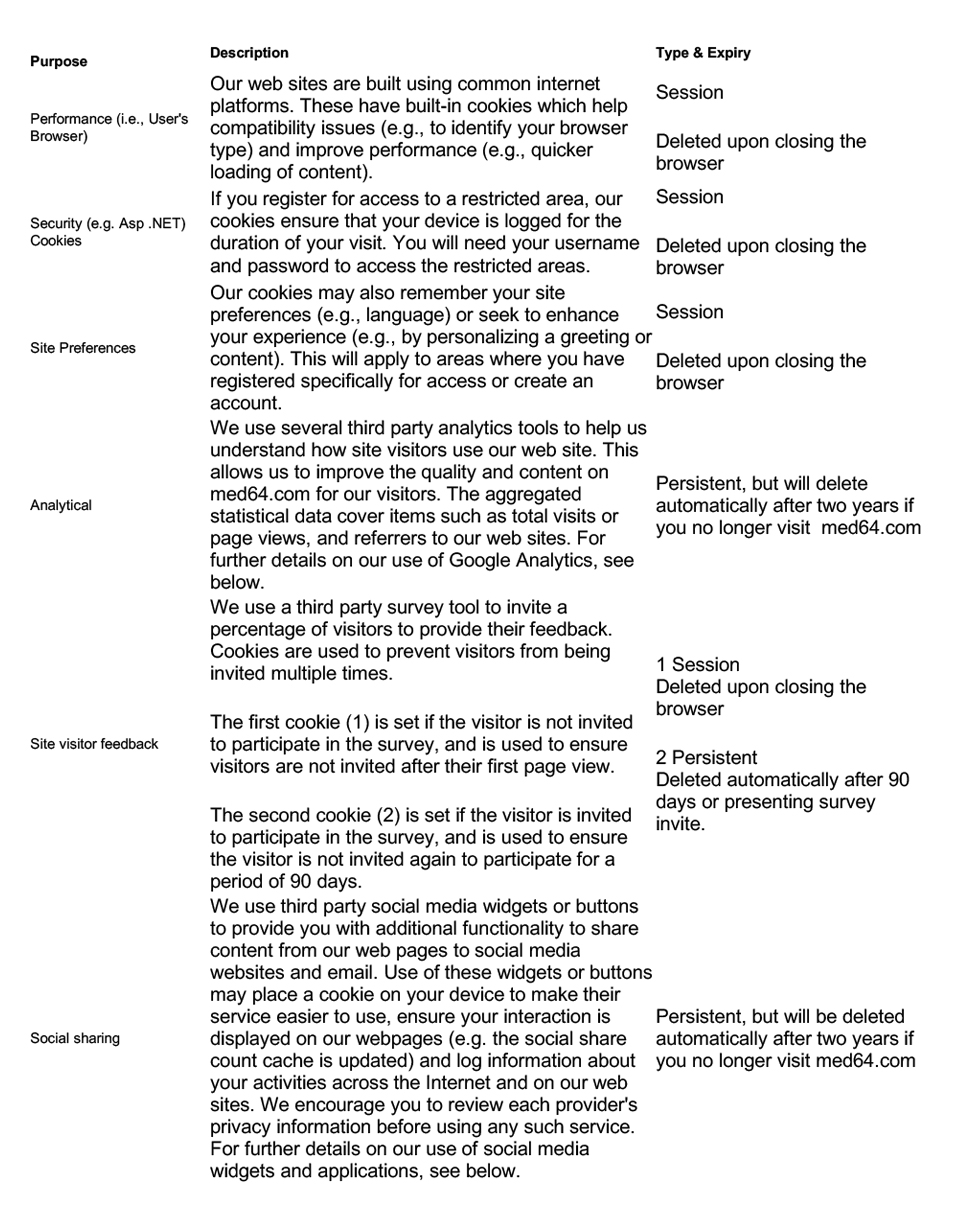 | Purpose | Description | Type & Expiry |
|---|---|---|
| Performance (i.e., User's Browser) | Our web sites are built using common internet platforms. These have built-in cookies which help compatibility issues (e.g., to identify your browser type) and improve performance (e.g., quicker loading of content). | Session<br><br>Deleted upon closing the browser |
| Security (e.g. Asp .NET) Cookies | If you register for access to a restricted area, our cookies ensure that your device is logged for the duration of your visit. You will need your username and password to access the restricted areas. | Session<br><br>Deleted upon closing the browser |
| Site Preferences | Our cookies may also remember your site preferences (e.g., language) or seek to enhance your experience (e.g., by personalizing a greeting or content). This will apply to areas where you have registered specifically for access or create an account. | Session<br><br>Deleted upon closing the browser |
| Analytical | We use several third party analytics tools to help us understand how site visitors use our web site. This allows us to improve the quality and content on med64.com for our visitors. The aggregated statistical data cover items such as total visits or page views, and referrers to our web sites. For further details on our use of Google Analytics, see below. | Persistent, but will delete automatically after two years if you no longer visit med64.com |
| Site visitor feedback | We use a third party survey tool to invite a percentage of visitors to provide their feedback. Cookies are used to prevent visitors from being invited multiple times.<br><br>The first cookie (1) is set if the visitor is not invited to participate in the survey, and is used to ensure visitors are not invited after their first page view.<br><br>The second cookie (2) is set if the visitor is invited to participate in the survey, and is used to ensure the visitor is not invited again to participate for a period of 90 days. | 1 Session<br>Deleted upon closing the browser<br><br>2 Persistent<br>Deleted automatically after 90 days or presenting survey invite. |
| Social sharing | We use third party social media widgets or buttons to provide you with additional functionality to share content from our web pages to social media websites and email. Use of these widgets or buttons may place a cookie on your device to make their service easier to use, ensure your interaction is displayed on our webpages (e.g. the social share count cache is updated) and log information about your activities across the Internet and on our web sites. We encourage you to review each provider's privacy information before using any such service. For further details on our use of social media widgets and applications, see below. | Persistent, but will be deleted automatically after two years if you no longer visit med64.com |